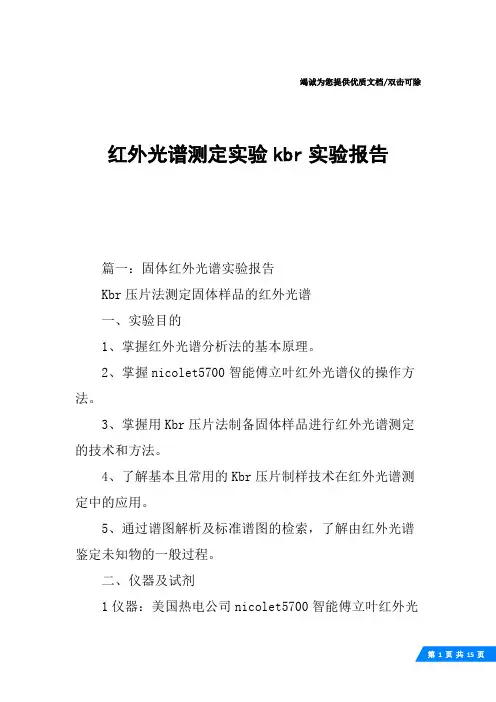 竭诚为您提供优质文档/双击可除

红外光谱测定实验 kbr 实验报告

篇一：固体红外光谱实验报告

Kbr 压片法测定固体样品的红外光谱

一、实验目的

1、掌握红外光谱分析法的基本原理。

2、掌握 nicolet5700 智能傅立叶红外光谱仪的操作方法。

3、掌握用 Kbr 压片法制备固体样品进行红外光谱测定的技术和方法。

4、了解基本且常用的 Kbr 压片制样技术在红外光谱测定中的应用。

5、通过谱图解析及标准谱图的检索，了解由红外光谱鉴定未知物的一般过程。

二、仪器及试剂

1 仪器：美国热电公司 nicolet5700 智能傅立叶红外光

第 1 页 共 15 页